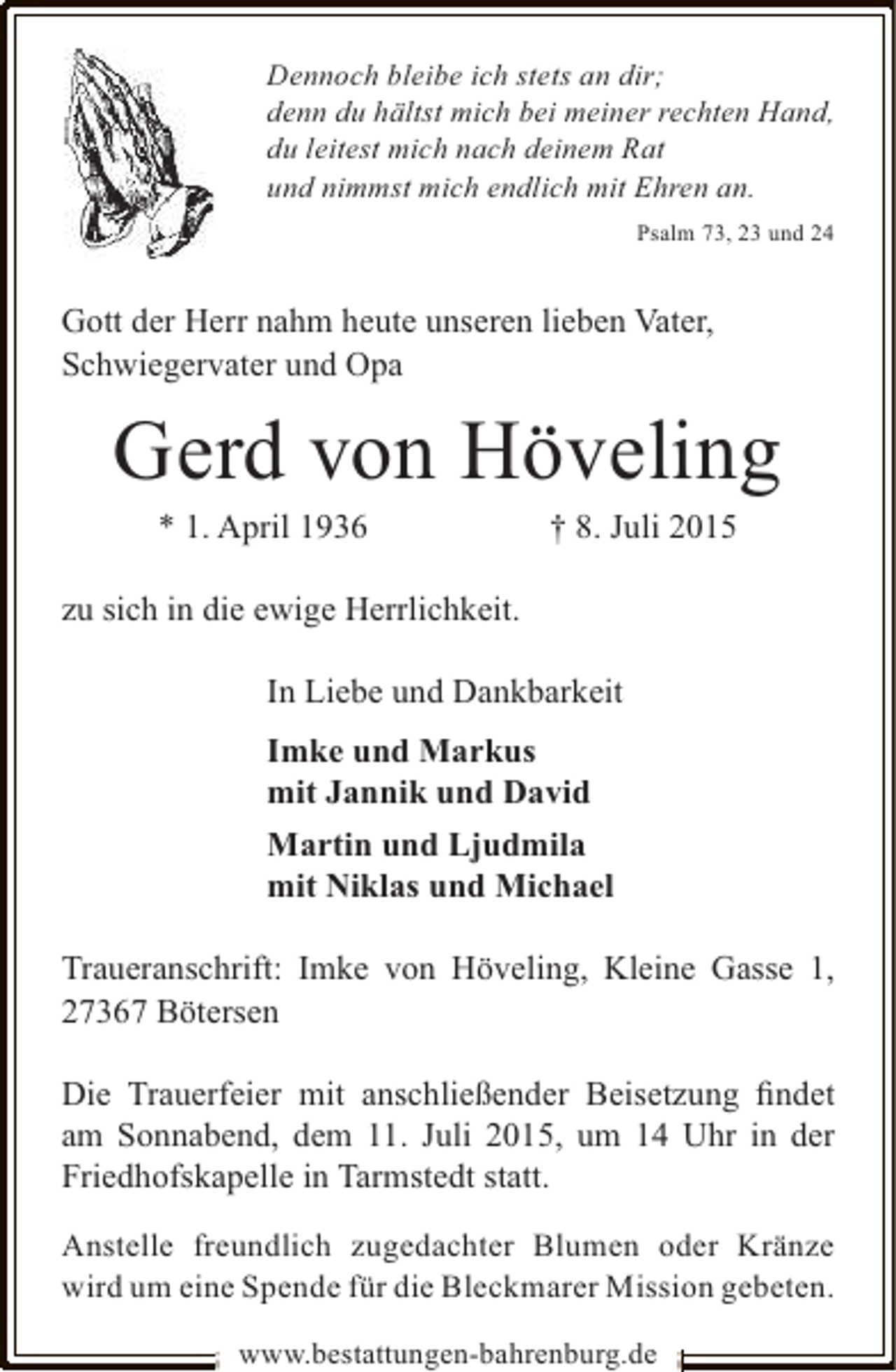 Dennoch bleibe ich stets an dir;
denn du hältst mich bei meiner rechten Hand,
du leitest mich nach deinem Rat
und nimmst mich endlich mit Ehren an.

Psalm 73, 23 und 24

Gott der Herr nahm heute unseren lieben Vater, Schwiegervater und Opa

Gerd von Höveling

* 1. April 1936 † 8. Juli 2015

zu sich in die ewige Herrlichkeit.

In Liebe und Dankbarkeit

Imke und Markus
mit Jannik und David

Martin und Ljudmila
mit Niklas und Michael

Traueranschrift: Imke von Höveling, Kleine Gasse 1, 27367 Bötersen

Die Trauerfeier mit anschließender Beisetzung findet am Sonnabend, dem 11. Juli 2015, um 14 Uhr in der Friedhofskapelle in Tarmstedt statt.

Anstelle freundlich zugedachter Blumen oder Kränze wird um eine Spende für die Bleckmarer Mission gebeten.

www.bestattungen-bahrenburg.de